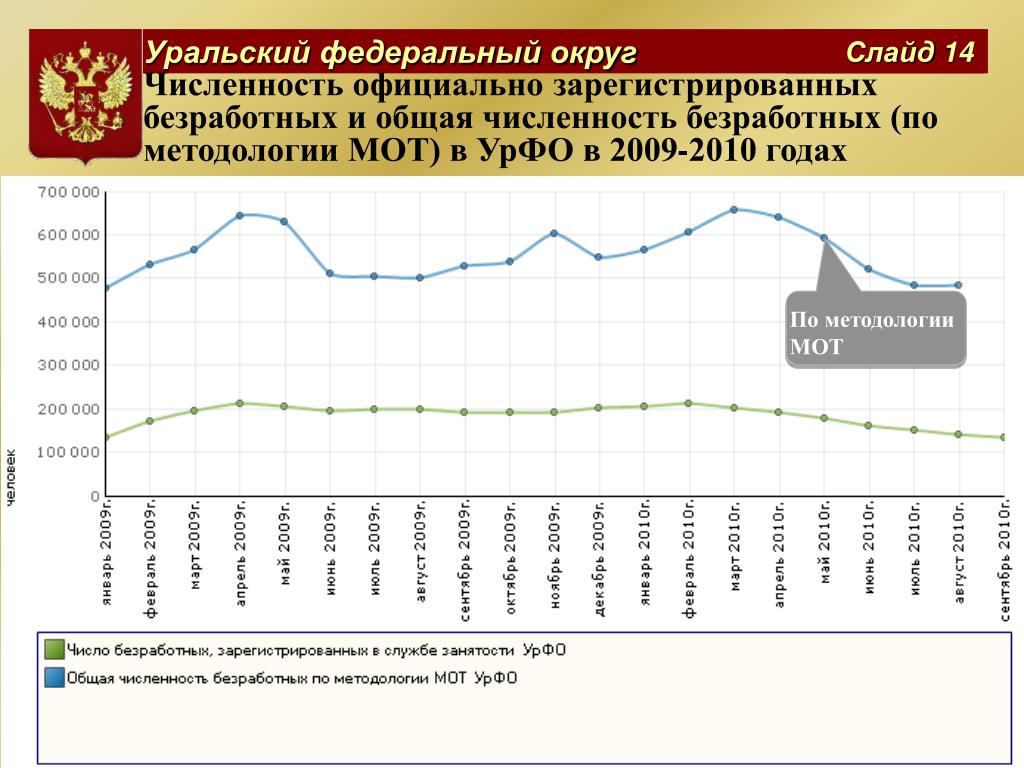 Уральский федеральный округ
Слайд 14
Численность официально зарегистрированных безработных и общая численность безработных (по методологии МОТ) в УрФО в 2009-2010 годах

700 000
600 000
500 000
400 000
300 000
200 000
100 000
0
человек

По методологии МОТ

январь 2009г.
февраль 2009г.
март 2009г.
апрель 2009г.
май 2009г.
июнь 2009г.
июль 2009г.
август 2009г.
сентябрь 2009г.
октябрь 2009г.
ноябрь 2009г.
декабрь 2009г.
январь 2010г.
февраль 2010г.
март 2010г.
апрель 2010г.
май 2010г.
июнь 2010г.
июль 2010г.
август 2010г.
сентябрь 2010г.

Число безработных, зарегистрированных в службе занятости УрФО
Общая численность безработных по методологии МОТ УрФО